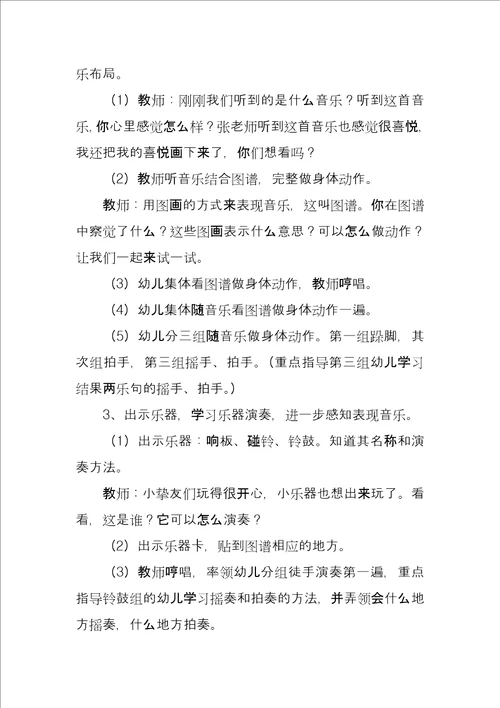 乐布局。

（1）教师：刚刚我们听到的是什么音乐？听到这首音乐，你心里感觉怎么样？张老师听到这首音乐也感觉很喜悦，我还把我的喜悦画下来了，你们想看吗？

（2）教师听音乐结合图谱，完整做身体动作。

教师：用图画的方式来表现音乐，这叫图谱。你在图谱中察觉了什么？这些图画表示什么意思？可以怎么做动作？让我们一起来试一试。

（3）幼儿集体看图谱做身体动作，教师哼唱。

（4）幼儿集体随音乐看图谱做身体动作一遍。

（5）幼儿分三组随音乐做身体动作。第一组跺脚，其次组拍手，第三组摇手、拍手。（重点指导第三组幼儿学习结果两乐句的摇手、拍手。）

3、出示乐器，学习乐器演奏，进一步感知表现音乐。

（1）出示乐器：响板、碰铃、铃鼓。知道其名称和演奏方法。

教师：小挚友们玩得很开心，小乐器也想出来玩了。看看，这是谁？它可以怎么演奏？

（2）出示乐器卡，贴到图谱相应的地方。

（3）教师哼唱，率领幼儿分组徒手演奏第一遍，重点指导铃鼓组的幼儿学习摇奏和拍奏的方法，并弄领会什么地方摇奏，什么地方拍奏。